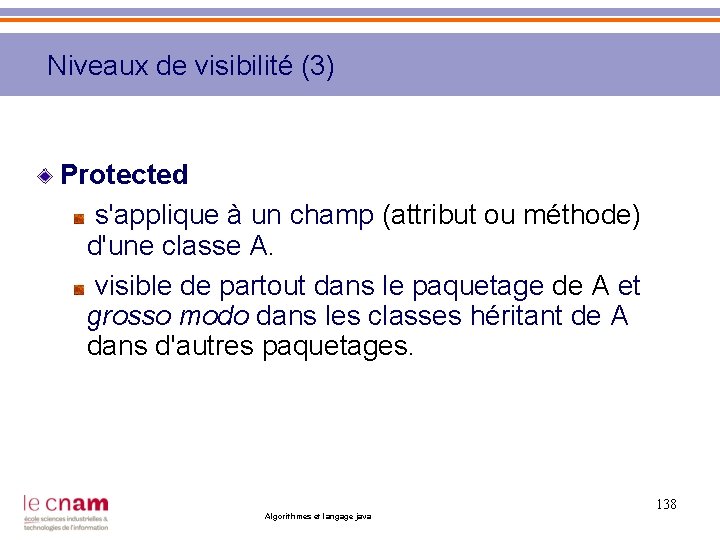 Niveaux de visibilité (3)

Protected

s'applique à un champ (attribut ou méthode) d'une classe A.

visible de partout dans le paquetage de A et grosso modo dans les classes héritant de A dans d'autres paquetages.

le cnam
école sciences industrielles & technologies de l'information

Algorithmes et langage java

138